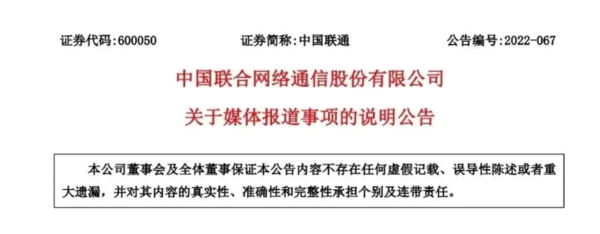 证券代码:600050　　证券简称:中国联通　　公告编号:2022-067

中国联合网络通信股份有限公司

关于媒体报道事项的说明公告

本公司董事会及全体董事保证本公告内容不存在任何虚假记载、误导性陈述或者重大遗漏，并对其内容的真实性、准确性和完整性承担个别及连带责任。